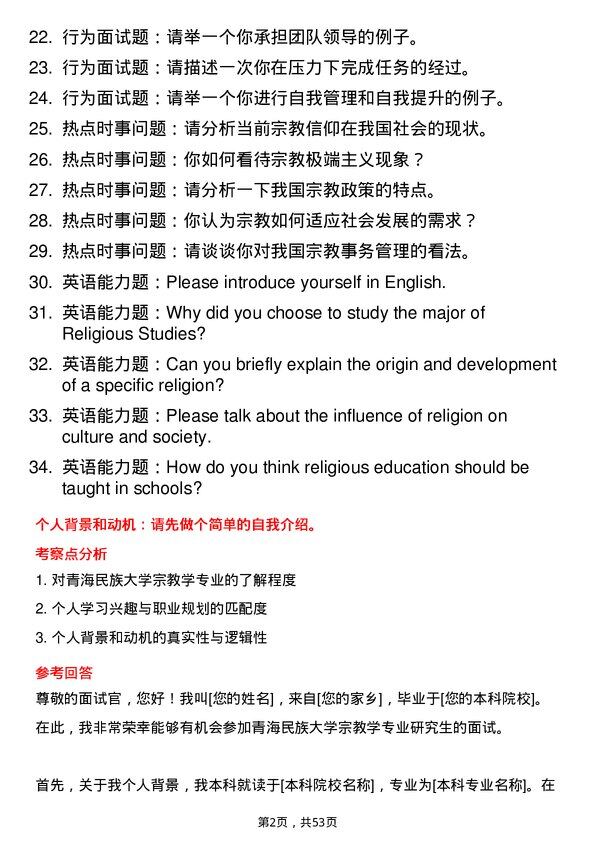 22. 行为面试题：请举一个你承担团队领导的例子。

23. 行为面试题：请描述一次你在压力下完成任务的经过。

24. 行为面试题：请举一个你进行自我管理和自我提升的例子。

25. 热点时事问题：请分析当前宗教信仰在我国社会的现状。

26. 热点时事问题：你如何看待宗教极端主义现象？

27. 热点时事问题：请分析一下我国宗教政策的特点。

28. 热点时事问题：你认为宗教如何适应社会发展的需求？

29. 热点时事问题：请谈谈你对我国宗教事务管理的看法。

30. 英语能力题：Please introduce yourself in English.

31. 英语能力题：Why did you choose to study the major of Religious Studies?

32. 英语能力题：Can you briefly explain the origin and development of a specific religion?

33. 英语能力题：Please talk about the influence of religion on culture and society.

34. 英语能力题：How do you think religious education should be taught in schools?

个人背景和动机：请先做个简单的自我介绍。

考察点分析

1. 对青海民族大学宗教学专业的了解程度

2. 个人学习兴趣与职业规划的匹配度

3. 个人背景和动机的真实性与逻辑性

参考回答

尊敬的面试官，您好！我叫[您的姓名]，来自[您的家乡]，毕业于[您的本科院校]。

在此，我非常荣幸能够有机会参加青海民族大学宗教学专业研究生的面试。

首先，关于我个人背景，我本科就读于[本科院校名称]，专业为[本科专业名称]。在

第2页，共53页